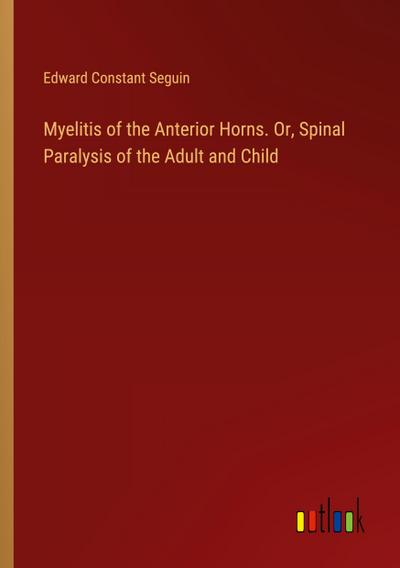 Edward Constant Seguin

Myelitis of the Anterior Horns. Or, Spinal Paralysis of the Adult and Child

outlook